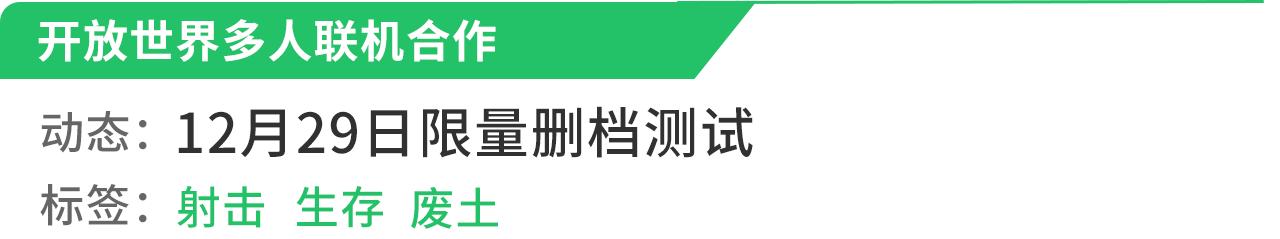 开放世界多人联机合作

动态：12月29日限量删档测试

标签：射击 生存 废土